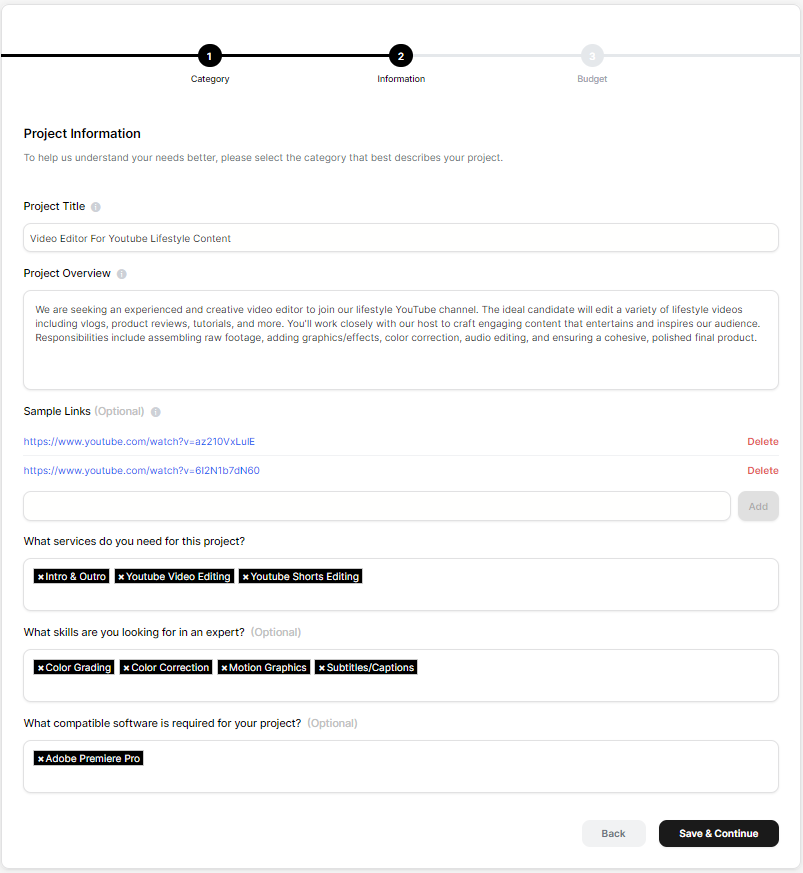 1
Category

2
Information

3
Budget

Project Information

To help us understand your needs better, please select the category that best describes your project.

Project Title

Video Editor For Youtube Lifestyle Content

Project Overview

We are seeking an experienced and creative video editor to join our lifestyle YouTube channel. The ideal candidate will edit a variety of lifestyle videos including vlogs, product reviews, tutorials, and more. You'll work closely with our host to craft engaging content that entertains and inspires our audience. Responsibilities include assembling raw footage, adding graphics/effects, color correction, audio editing, and ensuring a cohesive, polished final product.

Sample Links (Optional)

https://www.youtube.com/watch?v=az210VxLulE Delete

https://www.youtube.com/watch?v=6I2N1b7dN60 Delete

Add

What services do you need for this project?

× Intro & Outro × Youtube Video Editing × Youtube Shorts Editing

What skills are you looking for in an expert? (Optional)

× Color Grading × Color Correction × Motion Graphics × Subtitles/Captions

What compatible software is required for your project? (Optional)

× Adobe Premiere Pro

Back Save & Continue